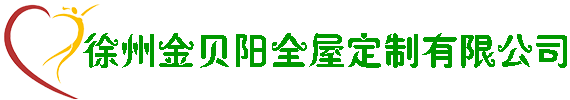 徐州金贝阳全屋定制有限公司